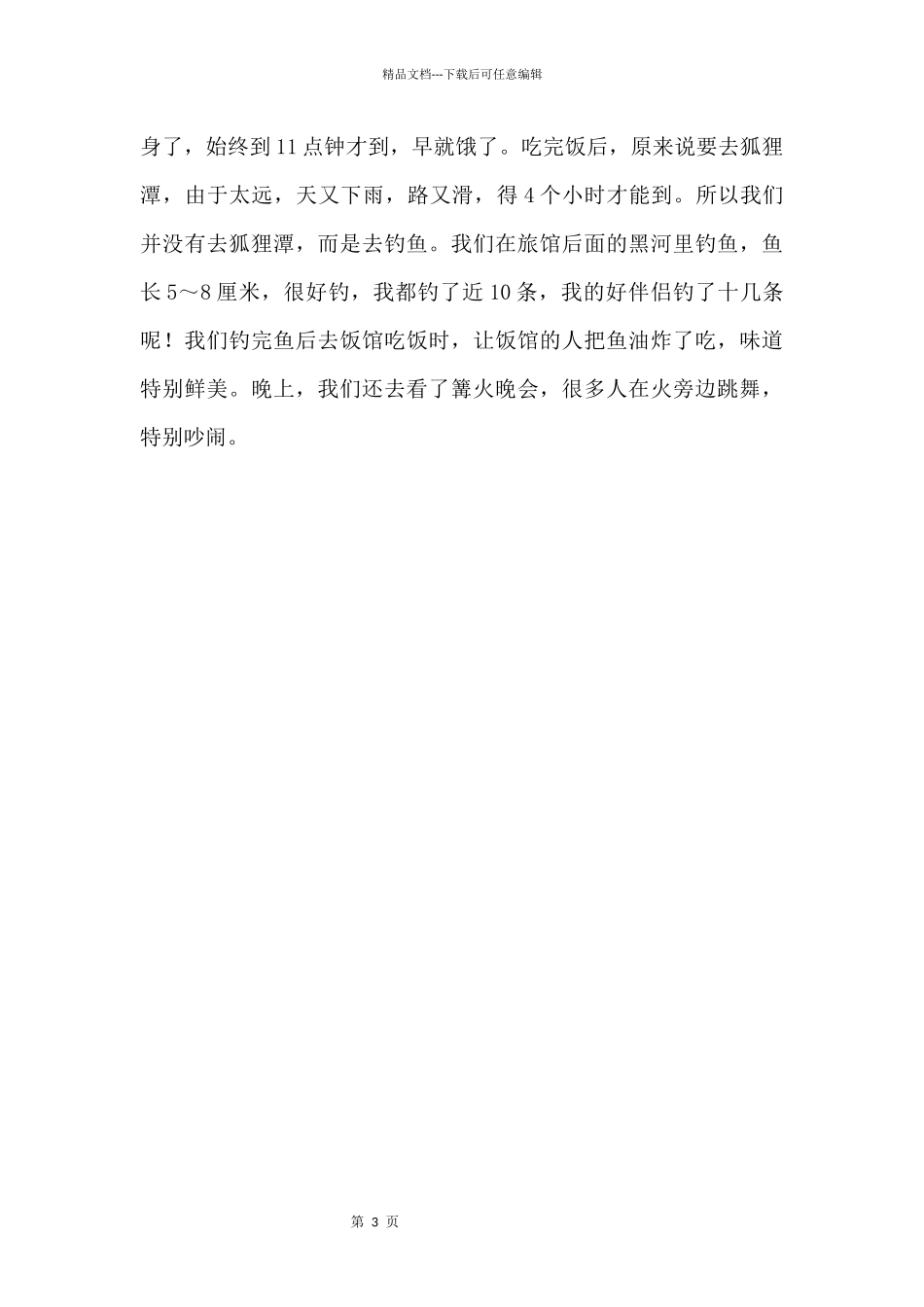 精品文档---下载后可任意编辑

身了，始终到11点钟才到，早就饿了。吃完饭后，原来说要去狐狸潭，由于太远，天又下雨，路又滑，得4个小时才能到。所以我们并没有去狐狸潭，而是去钓鱼。我们在旅馆后面的黑河里钓鱼，鱼长5～8厘米，很好钓，我都钓了近10条，我的好伴侣钓了十几条呢！我们钓完鱼后去饭馆吃饭时，让饭馆的人把鱼油炸了吃，味道特别鲜美。晚上，我们还去看了篝火晚会，很多人在火旁边跳舞，特别吵闹。

第 3 页